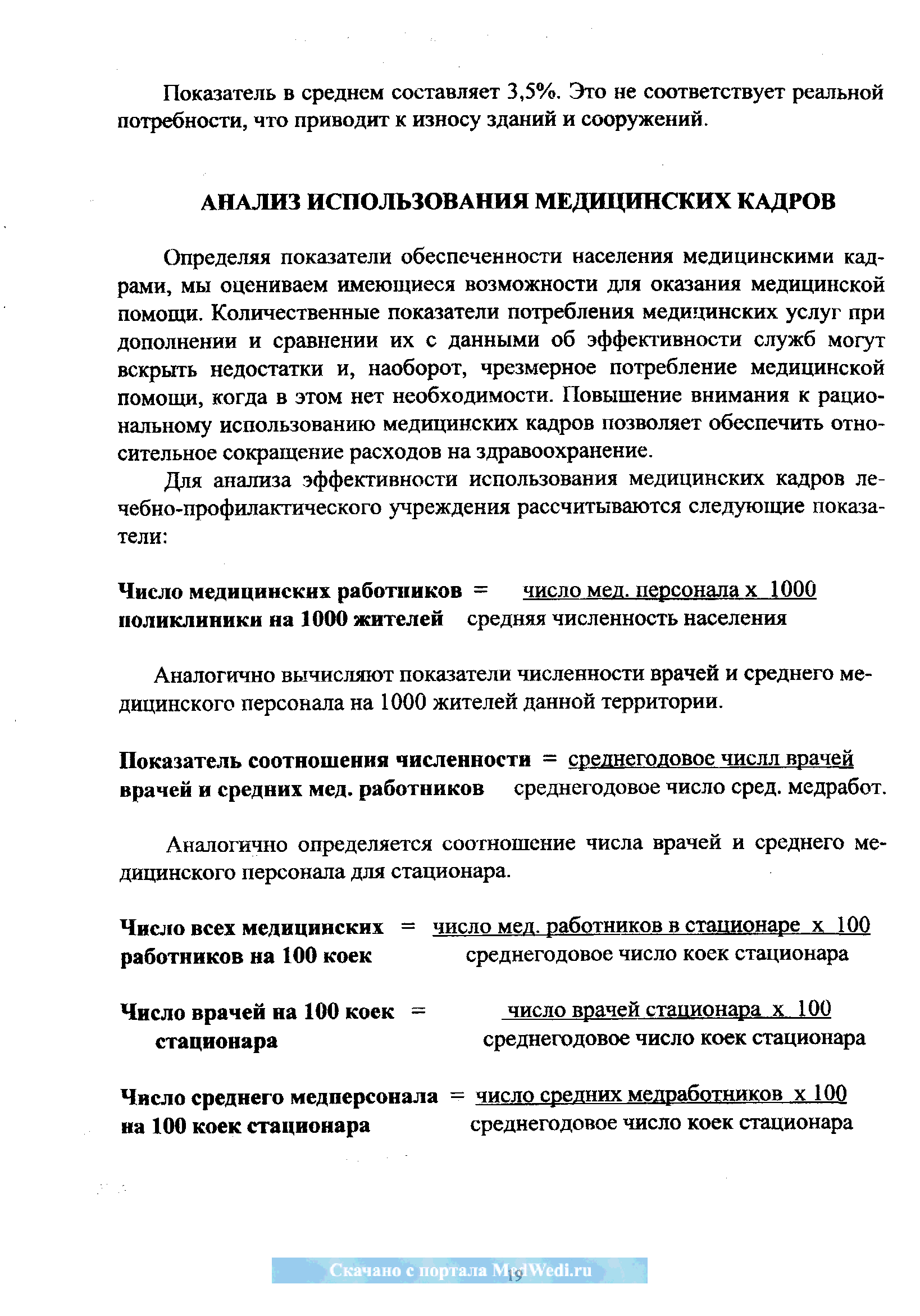 Показатель в среднем составляет 3,5%. Это не соответствует реальной потребности, что приводит к износу зданий и сооружений.

АНАЛИЗ ИСПОЛЬЗОВАНИЯ МЕДИЦИНСКИХ КАДРОВ

Определяя показатели обеспеченности населения медицинскими кадрами, мы оцениваем имеющиеся возможности для оказания медицинской помощи. Количественные показатели потребления медицинских услуг при дополнении и сравнении их с данными об эффективности служб могут вскрыть недостатки и, наоборот, чрезмерное потребление медицинской помощи, когда в этом нет необходимости. Повышение внимания к рациональному использованию медицинских кадров позволяет обеспечить относительное сокращение расходов на здравоохранение.

Для анализа эффективности использования медицинских кадров лечебно-профилактического учреждения рассчитываются следующие показатели:

Число медицинских работников поликлиники на 1000 жителей = $\frac{\text{число мед. персонала х 1000}}{\text{средняя численность населения}}$

Аналогично вычисляют показатели численности врачей и среднего медицинского персонала на 1000 жителей данной территории.

Показатель соотношения численности врачей и средних мед. работников = $\frac{\text{среднегодовое числл врачей}}{\text{среднегодовое число сред. медработ.}}$

Аналогично определяется соотношение числа врачей и среднего медицинского персонала для стационара.

Число всех медицинских работников на 100 коек = $\frac{\text{число мед. работников в стационаре х 100}}{\text{среднегодовое число коек стационара}}$

Число врачей на 100 коек стационара = $\frac{\text{число врачей стационара х 100}}{\text{среднегодовое число коек стационара}}$

Число среднего медперсонала на 100 коек стационара = $\frac{\text{число средних медработников х 100}}{\text{среднегодовое число коек стационара}}$

Скачано с портала MedWedi.ru

19